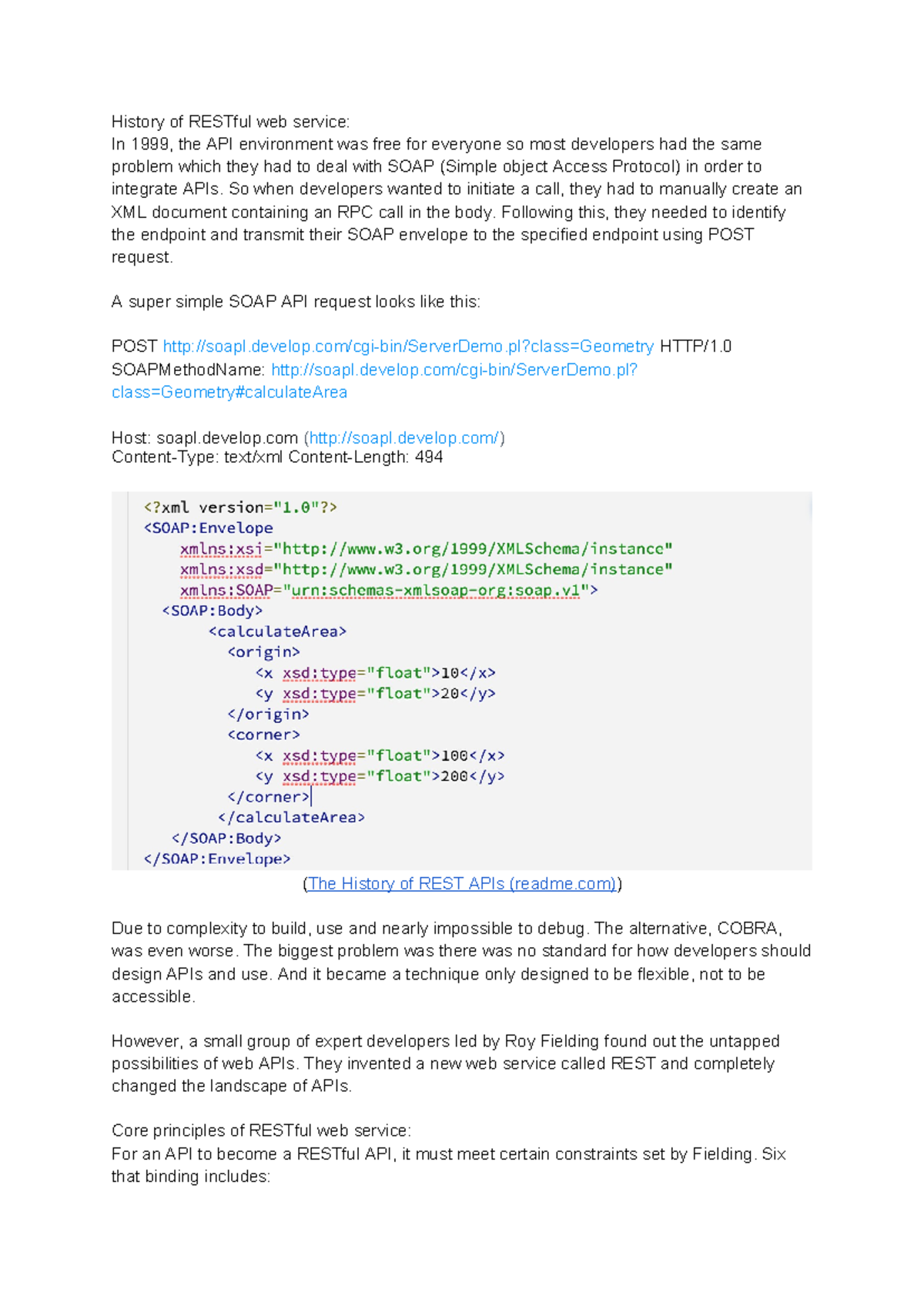 History of RESTful web service:
In 1999, the API environment was free for everyone so most developers had the same problem which they had to deal with SOAP (Simple object Access Protocol) in order to integrate APIs. So when developers wanted to initiate a call, they had to manually create an XML document containing an RPC call in the body. Following this, they needed to identify the endpoint and transmit their SOAP envelope to the specified endpoint using POST request.

A super simple SOAP API request looks like this:

POST http://soapl.develop.com/cgi-bin/ServerDemo.pl?class=Geometry HTTP/1.0
SOAPMethodName: http://soapl.develop.com/cgi-bin/ServerDemo.pl?class=Geometry#calculateArea

Host: soapl.develop.com (http://soapl.develop.com/)
Content-Type: text/xml Content-Length: 494

<?xml version="1.0"?>
<SOAP:Envelope
    xmlns:xsi="http://www.w3.org/1999/XMLSchema/instance"
    xmlns:xsd="http://www.w3.org/1999/XMLSchema/instance"
    xmlns:SOAP="urn:schemas-xmlsoap-org:soap.v1">
  <SOAP:Body>
       <calculateArea>
         <origin>
            <x xsd:type="float">10</x>
            <y xsd:type="float">20</y>
         </origin>
         <corner>
            <x xsd:type="float">100</x>
            <y xsd:type="float">200</y>
         </corner>
        </calculateArea>
   </SOAP:Body>
</SOAP:Envelope>

(The History of REST APIs (readme.com))

Due to complexity to build, use and nearly impossible to debug. The alternative, COBRA, was even worse. The biggest problem was there was no standard for how developers should design APIs and use. And it became a technique only designed to be flexible, not to be accessible.

However, a small group of expert developers led by Roy Fielding found out the untapped possibilities of web APIs. They invented a new web service called REST and completely changed the landscape of APIs.

Core principles of RESTful web service:
For an API to become a RESTful API, it must meet certain constraints set by Fielding. Six that binding includes: